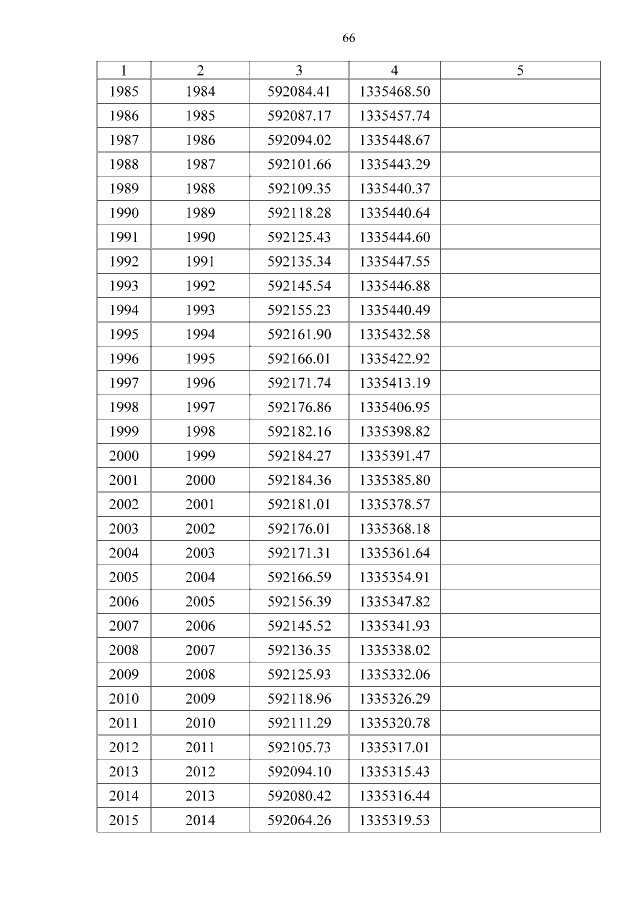 66

| 1 | 2 | 3 | 4 | 5 |
|---|---|---|---|---|
| 1985 | 1984 | 592084.41 | 1335468.50 | |
| 1986 | 1985 | 592087.17 | 1335457.74 | |
| 1987 | 1986 | 592094.02 | 1335448.67 | |
| 1988 | 1987 | 592101.66 | 1335443.29 | |
| 1989 | 1988 | 592109.35 | 1335440.37 | |
| 1990 | 1989 | 592118.28 | 1335440.64 | |
| 1991 | 1990 | 592125.43 | 1335444.60 | |
| 1992 | 1991 | 592135.34 | 1335447.55 | |
| 1993 | 1992 | 592145.54 | 1335446.88 | |
| 1994 | 1993 | 592155.23 | 1335440.49 | |
| 1995 | 1994 | 592161.90 | 1335432.58 | |
| 1996 | 1995 | 592166.01 | 1335422.92 | |
| 1997 | 1996 | 592171.74 | 1335413.19 | |
| 1998 | 1997 | 592176.86 | 1335406.95 | |
| 1999 | 1998 | 592182.16 | 1335398.82 | |
| 2000 | 1999 | 592184.27 | 1335391.47 | |
| 2001 | 2000 | 592184.36 | 1335385.80 | |
| 2002 | 2001 | 592181.01 | 1335378.57 | |
| 2003 | 2002 | 592176.01 | 1335368.18 | |
| 2004 | 2003 | 592171.31 | 1335361.64 | |
| 2005 | 2004 | 592166.59 | 1335354.91 | |
| 2006 | 2005 | 592156.39 | 1335347.82 | |
| 2007 | 2006 | 592145.52 | 1335341.93 | |
| 2008 | 2007 | 592136.35 | 1335338.02 | |
| 2009 | 2008 | 592125.93 | 1335332.06 | |
| 2010 | 2009 | 592118.96 | 1335326.29 | |
| 2011 | 2010 | 592111.29 | 1335320.78 | |
| 2012 | 2011 | 592105.73 | 1335317.01 | |
| 2013 | 2012 | 592094.10 | 1335315.43 | |
| 2014 | 2013 | 592080.42 | 1335316.44 | |
| 2015 | 2014 | 592064.26 | 1335319.53 | |